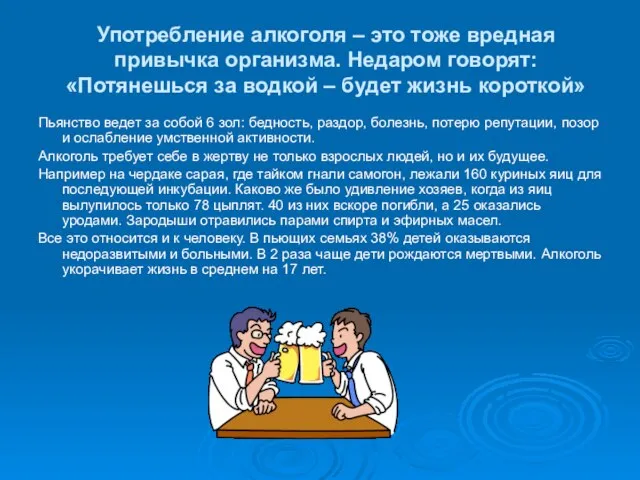 Употребление алкоголя – это тоже вредная привычка организма. Недаром говорят: «Потянешься за водкой – будет жизнь короткой»

Пьянство ведет за собой 6 зол: бедность, раздор, болезнь, потерю репутации, позор и ослабление умственной активности.

Алкоголь требует себе в жертву не только взрослых людей, но и их будущее.

Например на чердаке сарая, где тайком гнали самогон, лежали 160 куриных яиц для последующей инкубации. Каково же было удивление хозяев, когда из яиц вылупилось только 78 цыплят. 40 из них вскоре погибли, а 25 оказались уродами. Зародыши отравились парами спирта и эфирных масел.

Все это относится и к человеку. В пьющих семьях 38% детей оказываются недоразвитыми и больными. В 2 раза чаще дети рождаются мертвыми. Алкоголь укорачивает жизнь в среднем на 17 лет.